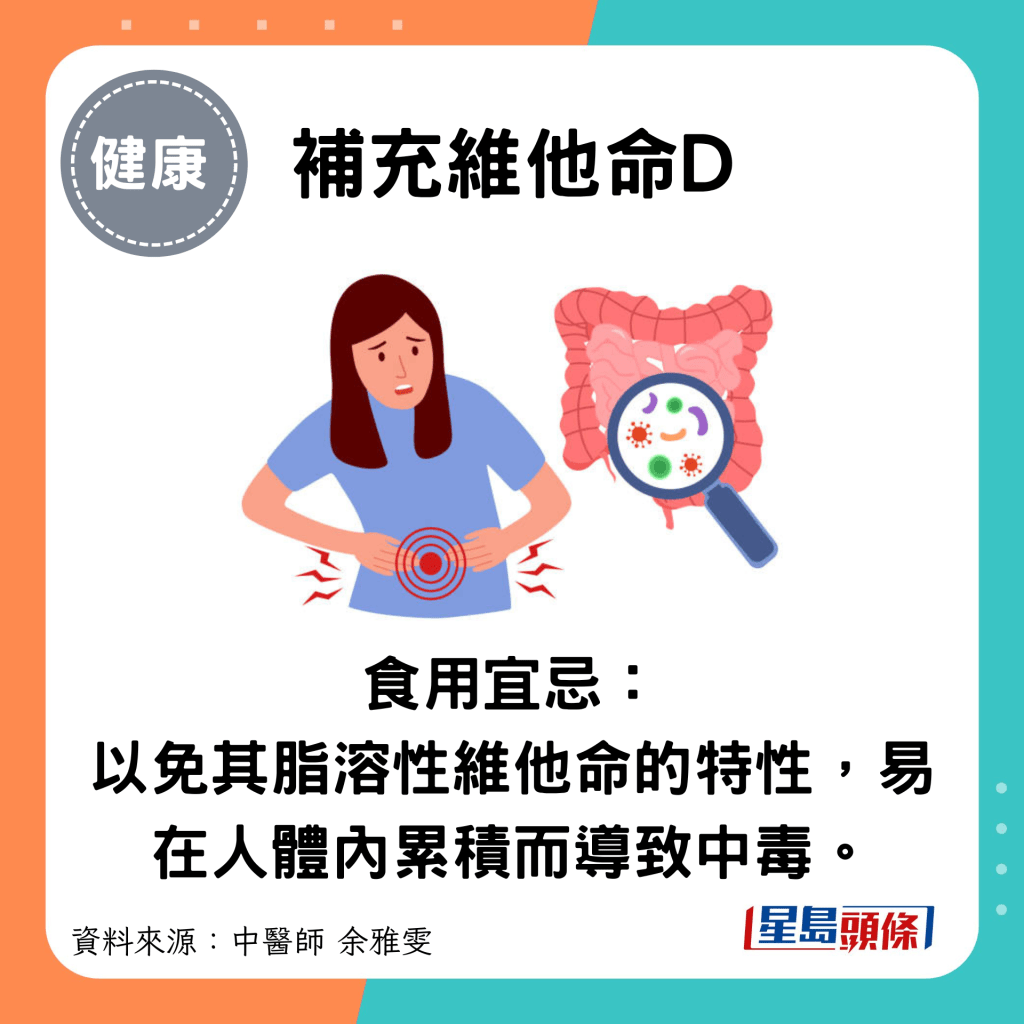 健康

補充維他命D

食用宜忌：
以免其脂溶性維他命的特性，易在人體內累積而導致中毒。

資料來源：中醫師 余雅雯

星島頭條